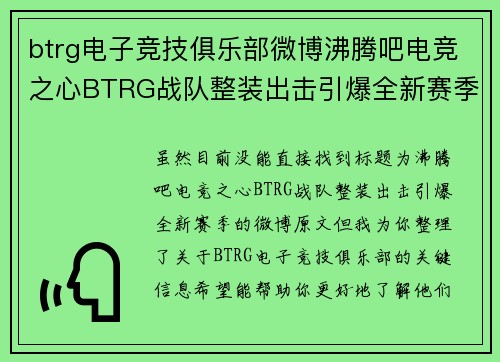 btrg电子竞技俱乐部微博沸腾吧电竞之心BTRG战队整装出击引爆全新赛季

虽然目前没能直接找到标题为沸腾吧电竞之心BTRG战队整装出击引爆全新赛季的微博原文但我为你整理了关于BTRG电子竞技俱乐部的关键信息希望能帮助你更好地了解他们